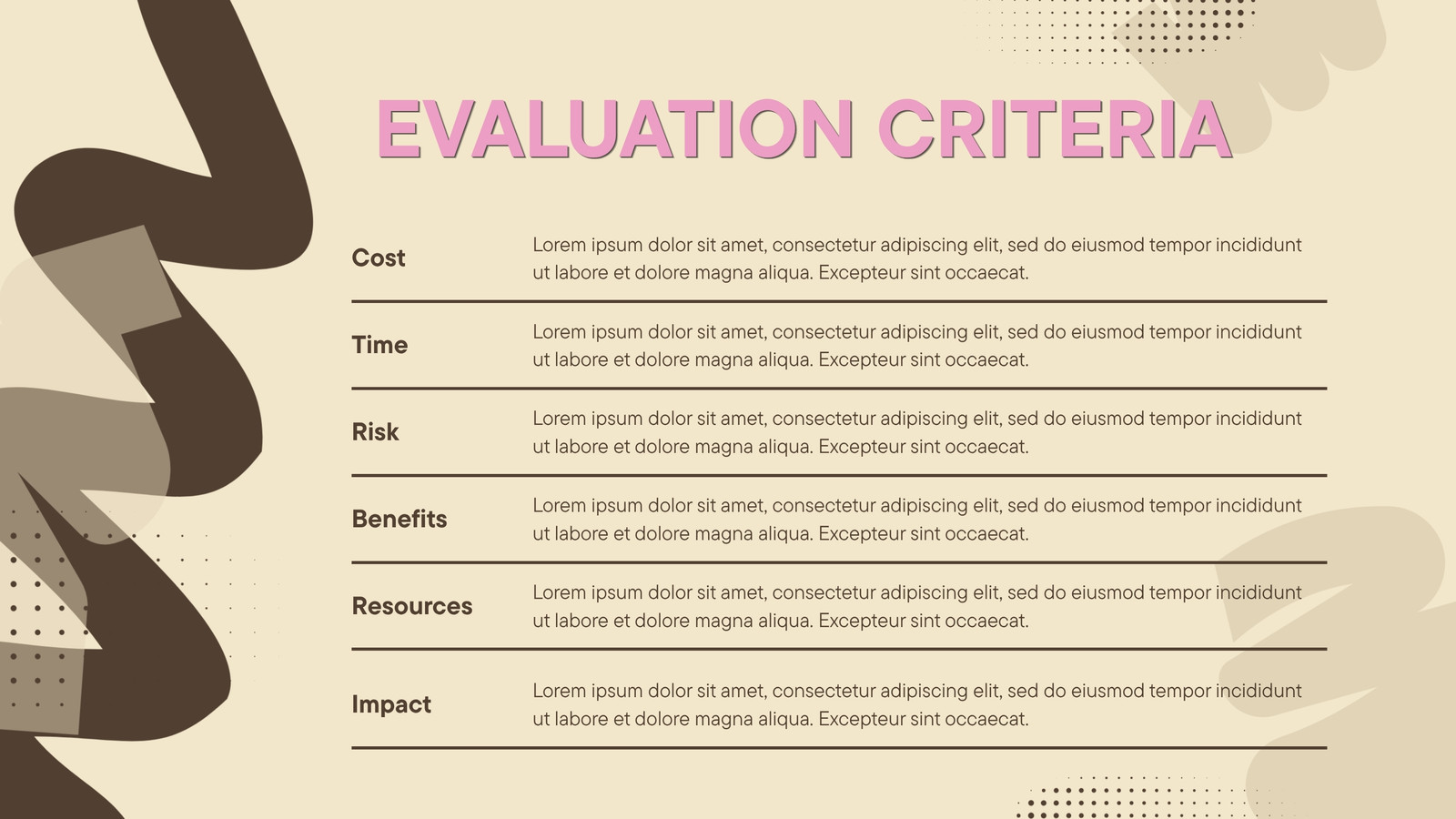 EVALUATION CRITERIA

Cost
Lorem ipsum dolor sit amet, consectetur adipiscing elit, sed do eiusmod tempor incididunt ut labore et dolore magna aliqua. Excepteur sint occaecat.

Time
Lorem ipsum dolor sit amet, consectetur adipiscing elit, sed do eiusmod tempor incididunt ut labore et dolore magna aliqua. Excepteur sint occaecat.

Risk
Lorem ipsum dolor sit amet, consectetur adipiscing elit, sed do eiusmod tempor incididunt ut labore et dolore magna aliqua. Excepteur sint occaecat.

Benefits
Lorem ipsum dolor sit amet, consectetur adipiscing elit, sed do eiusmod tempor incididunt ut labore et dolore magna aliqua. Excepteur sint occaecat.

Resources
Lorem ipsum dolor sit amet, consectetur adipiscing elit, sed do eiusmod tempor incididunt ut labore et dolore magna aliqua. Excepteur sint occaecat.

Impact
Lorem ipsum dolor sit amet, consectetur adipiscing elit, sed do eiusmod tempor incididunt ut labore et dolore magna aliqua. Excepteur sint occaecat.